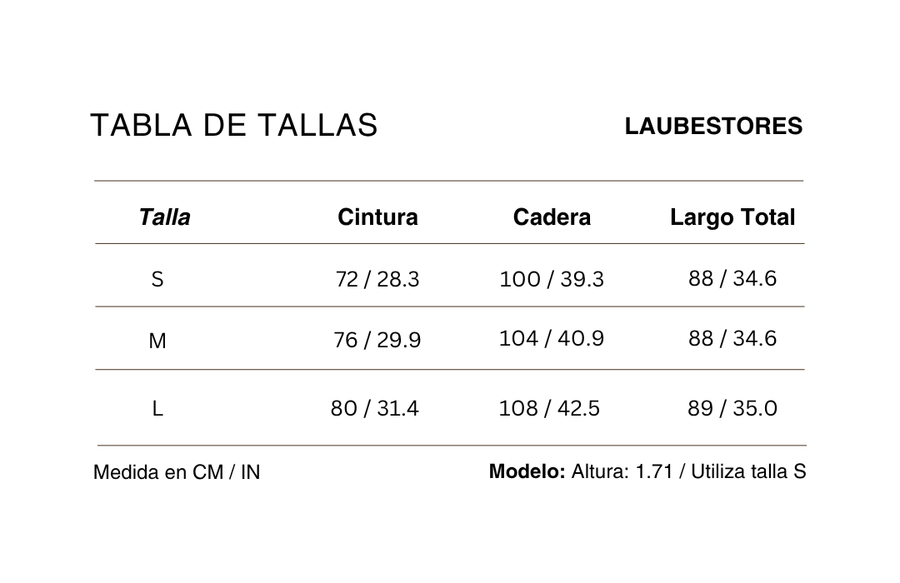 TABLA DE TALLAS

LAUBESTORES

| Talla | Cintura | Cadera | Largo Total |
|---|---|---|---|
| S | 72 / 28.3 | 100 / 39.3 | 88 / 34.6 |
| M | 76 / 29.9 | 104 / 40.9 | 88 / 34.6 |
| L | 80 / 31.4 | 108 / 42.5 | 89 / 35.0 |

Medida en CM / IN

Modelo: Altura: 1.71 / Utiliza talla S